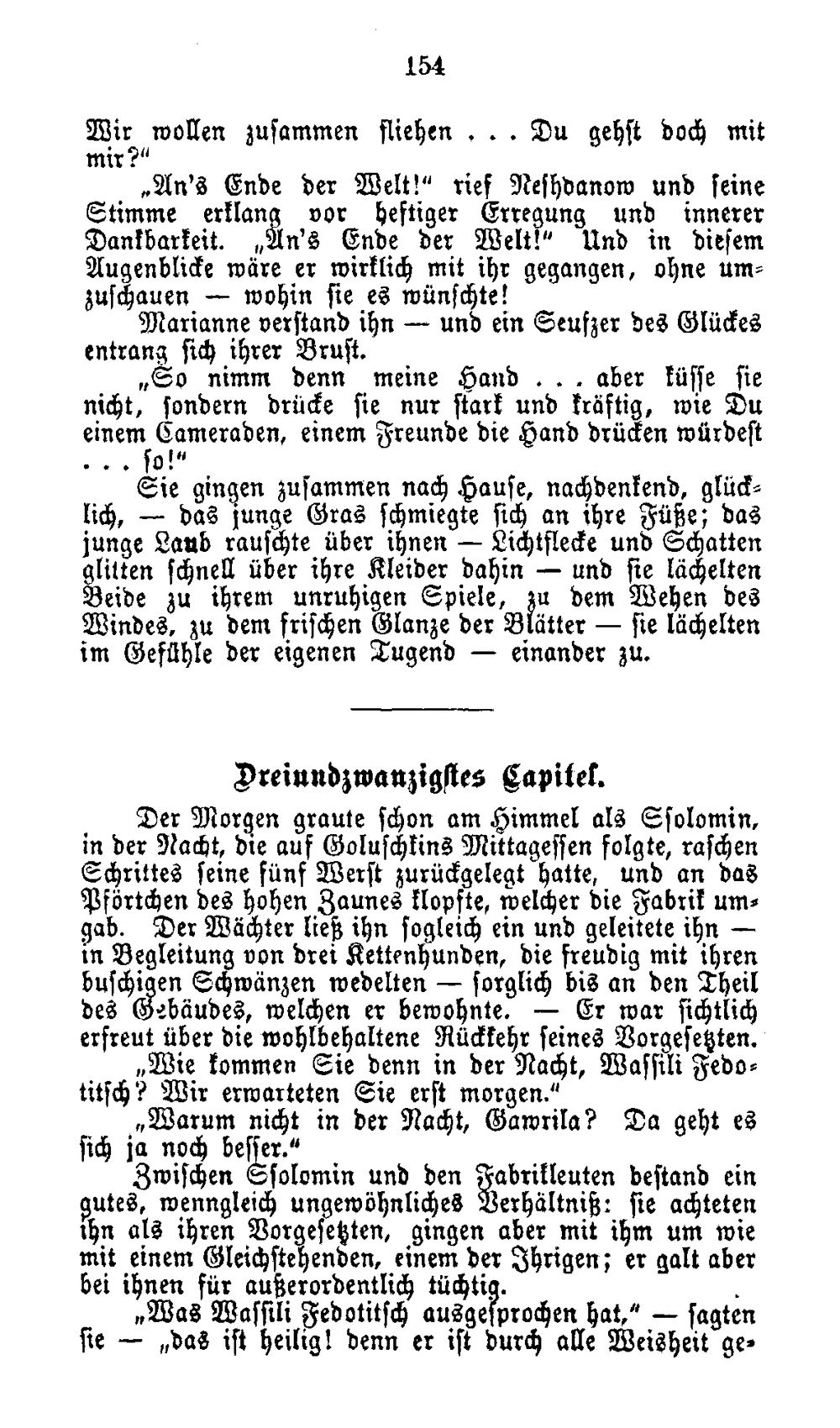 154

Wir wollen zusammen fliehen ... Du gehst doch mit mir?"

„An's Ende der Welt!" rief Neshdanow und seine Stimme erklang vor heftiger Erregung und innerer Dankbarkeit. „An's Ende der Welt!" Und in diesem Augenblicke wäre er wirklich mit ihr gegangen, ohne umzuschauen — wohin sie es wünschte!

Marianne verstand ihn — und ein Seufzer des Glückes entrang sich ihrer Brust.

„So nimm denn meine Hand ... aber küsse sie nicht, sondern drücke sie nur stark und kräftig, wie Du einem Cameraden, einem Freunde die Hand drücken würdest ... so!"

Sie gingen zusammen nach Hause, nachdenkend, glücklich, — das junge Gras schmiegte sich an ihre Füße; das junge Laub rauschte über ihnen — Lichtflecke und Schatten glitten schnell über ihre Kleider dahin — und sie lächelten Beide zu ihrem unruhigen Spiele, zu dem Wehen des Windes, zu dem frischen Glanze der Blätter — sie lächelten im Gefühle der eigenen Tugend — einander zu.

Dreiundzwanzigstes Capitel.

Der Morgen graute schon am Himmel als Ssolomin, in der Nacht, die auf Goluschkins Mittagessen folgte, raschen Schrittes seine fünf Werst zurückgelegt hatte, und an das Pförtchen des hohen Zaunes klopfte, welcher die Fabrik umgab. Der Wächter ließ ihn sogleich ein und geleitete ihn — in Begleitung von drei Kettenhunden, die freudig mit ihren buschigen Schwänzen wedelten — sorglich bis an den Theil des Gebäudes, welchen er bewohnte. — Er war sichtlich erfreut über die wohlbehaltene Rückkehr seines Vorgesetzten.

„Wie kommen Sie denn in der Nacht, Wassili Fedotitsch? Wir erwarteten Sie erst morgen."

„Warum nicht in der Nacht, Gawrila? Da geht es sich ja noch besser."

Zwischen Ssolomin und den Fabrikleuten bestand ein gutes, wenngleich ungewöhnliches Verhältniß: sie achteten ihn als ihren Vorgesetzten, gingen aber mit ihm um wie mit einem Gleichstehenden, einem der Ihrigen; er galt aber bei ihnen für außerordentlich tüchtig.

„Was Wassili Fedotitsch ausgesprochen hat," — sagten sie — „das ist heilig! denn er ist durch alle Weisheit ge-